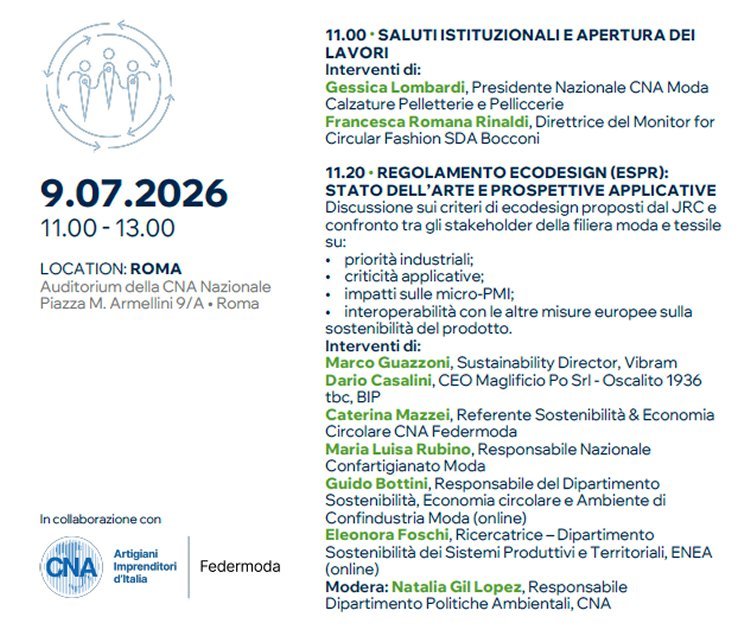 9.07.2026
11.00 - 13.00

LOCATION: ROMA
Auditorium della CNA Nazionale
Piazza M. Armellini 9/A • Roma

In collaborazione con

CNA Artigiani Imprenditori d'Italia | Federmoda

11.00 • SALUTI ISTITUZIONALI E APERTURA DEI LAVORI
Interventi di:
Gessica Lombardi, Presidente Nazionale CNA Moda Calzature Pelletterie e Pelliccerie
Francesca Romana Rinaldi, Direttrice del Monitor for Circular Fashion SDA Bocconi

11.20 • REGOLAMENTO ECODESIGN (ESPR): STATO DELL'ARTE E PROSPETTIVE APPLICATIVE
Discussione sui criteri di ecodesign proposti dal JRC e confronto tra gli stakeholder della filiera moda e tessile su:
• priorità industriali;
• criticità applicative;
• impatti sulle micro-PMI;
• interoperabilità con le altre misure europee sulla sostenibilità del prodotto.
Interventi di:
Marco Guazzoni, Sustainability Director, Vibram
Dario Casalini, CEO Maglificio Po Srl - Oscalito 1936 tbc, BIP
Caterina Mazzei, Referente Sostenibilità & Economia Circolare CNA Federmoda
Maria Luisa Rubino, Responsabile Nazionale Confartigianato Moda
Guido Bottini, Responsabile del Dipartimento Sostenibilità, Economia circolare e Ambiente di Confindustria Moda (online)
Eleonora Foschi, Ricercatrice – Dipartimento Sostenibilità dei Sistemi Produttivi e Territoriali, ENEA (online)
Modera: Natalia Gil Lopez, Responsabile Dipartimento Politiche Ambientali, CNA